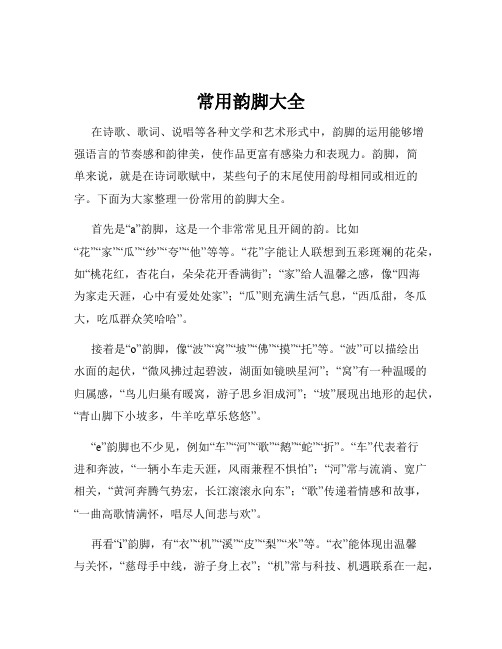 常用韵脚大全

在诗歌、歌词、说唱等各种文学和艺术形式中，韵脚的运用能够增强语言的节奏感和韵律美，使作品更富有感染力和表现力。韵脚，简单来说，就是在诗词歌赋中，某些句子的末尾使用韵母相同或相近的字。下面为大家整理一份常用的韵脚大全。

首先是“a”韵脚，这是一个非常常见且开阔的韵。比如“花”“家”“瓜”“纱”“夸”“他”等等。“花”字能让人联想到五彩斑斓的花朵，如“桃花红，杏花白，朵朵花开香满街”；“家”给人温馨之感，像“四海为家走天涯，心中有爱处处家”；“瓜”则充满生活气息，“西瓜甜，冬瓜大，吃瓜群众笑哈哈”。

接着是“o”韵脚，像“波”“窝”“坡”“佛”“摸”“托”等。“波”可以描绘出水面的起伏，“微风拂过起碧波，湖面如镜映星河”；“窝”有一种温暖的归属感，“鸟儿归巢有暖窝，游子思乡泪成河”；“坡”展现出地形的起伏，“青山脚下小坡多，牛羊吃草乐悠悠”。

“e”韵脚也不少见，例如“车”“河”“歌”“鹅”“蛇”“折”。“车”代表着行进和奔波，“一辆小车走天涯，风雨兼程不惧怕”；“河”常与流淌、宽广相关，“黄河奔腾气势宏，长江滚滚永向东”；“歌”传递着情感和故事，“一曲高歌情满怀，唱尽人间悲与欢”。

再看“i”韵脚，有“衣”“机”“溪”“皮”“梨”“米”等。“衣”能体现出温馨与关怀，“慈母手中线，游子身上衣”；“机”常与科技、机遇联系在一起，